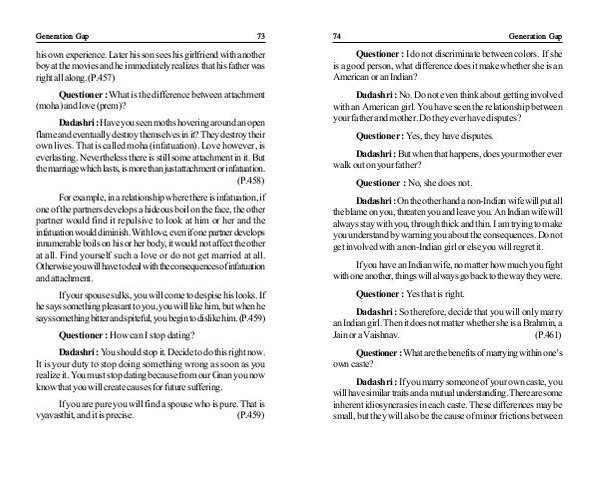 Generation Gap 73

his own experience. Later his son sees his girlfriend with another boy at the movies and he immediately realizes that his father was right all along. (P.457)

Questioner : What is the difference between attachment (moha) and love (prem)?

Dadashri : Have you seen moths hovering around an open flame and eventually destroy themselves in it? They destroy their own lives. That is called moha (infatuation). Love however, is everlasting. Nevertheless there is still some attachment in it. But the marriage which lasts, is more than just attachment or infatuation. (P.458)

For example, in a relationship where there is infatuation, if one of the partners develops a hideous boil on the face, the other partner would find it repulsive to look at him or her and the infatuation would diminish. With love, even if one partner develops innumerable boils on his or her body, it would not affect the other at all. Find yourself such a love or do not get married at all. Otherwise you will have to deal with the consequences of infatuation and attachment.

If your spouse sulks, you will come to despise his looks. If he says something pleasant to you, you will like him, but when he says something bitter and spiteful, you begin to dislike him. (P.459)

Questioner : How can I stop dating?

Dadashri : You should stop it. Decide to do this right now. It is your duty to stop doing something wrong as soon as you realize it. You must stop dating because from our Gnan you now know that you will create causes for future suffering.

If you are pure you will find a spouse who is pure. That is vyavasthit, and it is precise. (P.459)

74 Generation Gap

Questioner : I do not discriminate between colors. If she is a good person, what difference does it make whether she is an American or an Indian?

Dadashri : No. Do not even think about getting involved with an American girl. You have seen the relationship between your father and mother. Do they ever have disputes?

Questioner : Yes, they have disputes.

Dadashri : But when that happens, does your mother ever walk out on your father?

Questioner : No, she does not.

Dadashri : On the other hand a non-Indian wife will put all the blame on you, threaten you and leave you. An Indian wife will always stay with you, through thick and thin. I am trying to make you understand by warning you about the consequences. Do not get involved with a non-Indian girl or else you will regret it.

If you have an Indian wife, no matter how much you fight with one another, things will always go back to the way they were.

Questioner : Yes that is right.

Dadashri : So therefore, decide that you will only marry an Indian girl. Then it does not matter whether she is a Brahmin, a Jain or a Vaishnav. (P.461)

Questioner : What are the benefits of marrying within one's own caste?

Dadashri : If you marry someone of your own caste, you will have similar traits and a mutual understanding. There are some inherent idiosyncrasies in each caste. These differences may be small, but they will also be the cause of minor frictions between